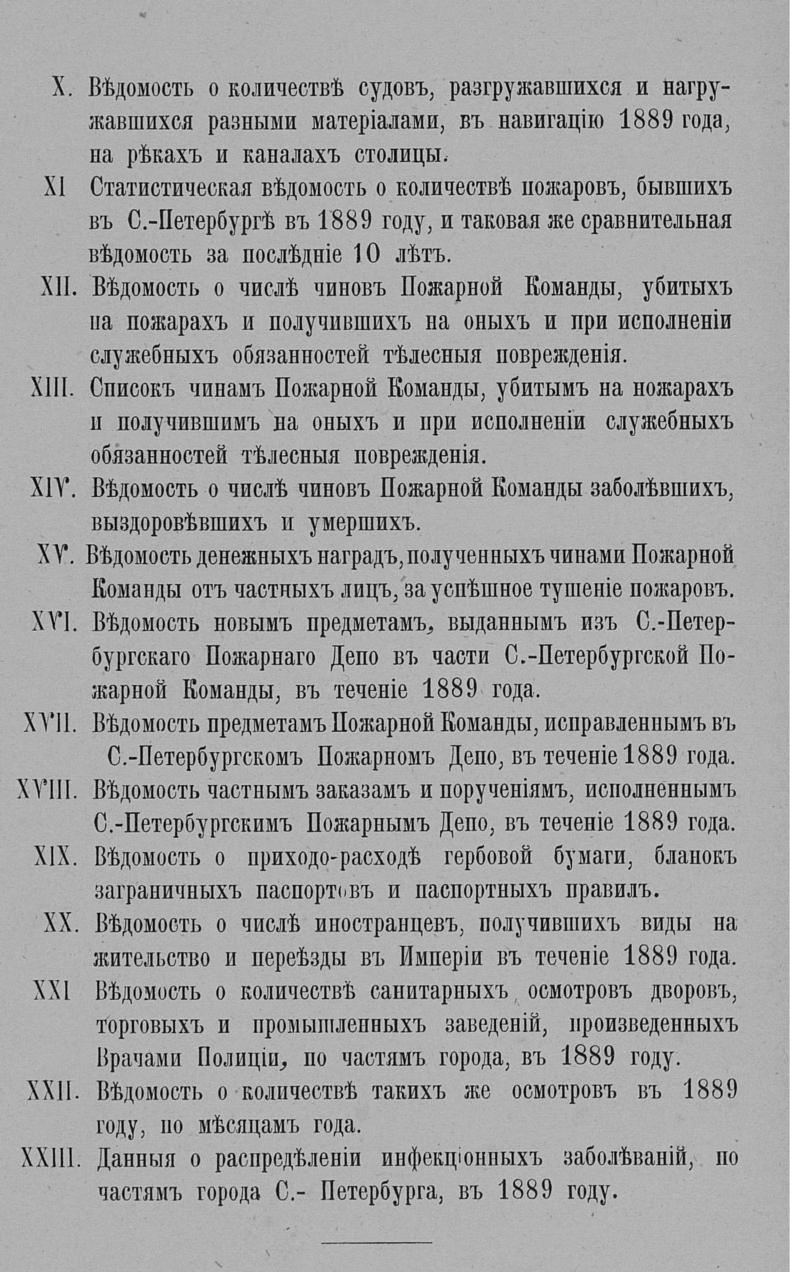 X. Вѣдомость о количествѣ судовъ, разгружавшихся и нагружавшихся разными матеріалами, въ навигацію 1889 года, на рѣкахъ и каналахъ столицы.

XI Статистическая вѣдомость о количествѣ пожаровъ, бывшихъ въ С.-Петербургѣ въ 1889 году, и таковая же сравнительная вѣдомость за послѣдніе 10 лѣтъ.

XII. Вѣдомость о числѣ чиновъ Пожарной Команды, убитыхъ на пожарахъ и получившихъ на оныхъ и при исполненіи служебныхъ обязанностей тѣлесныя поврежденія.

XIII. Списокъ чинамъ Пожарной Команды, убитымъ на пожарахъ и получившимъ на оныхъ и при исполненіи служебныхъ обязанностей тѣлесныя поврежденія.

XIV. Вѣдомость о числѣ чиновъ Пожарной Команды заболѣвшихъ, выздоровѣвшихъ и умершихъ.

XV. Вѣдомость денежныхъ наградъ, полученныхъ чинами Пожарной Команды отъ частныхъ лицъ, за успѣшное тушеніе пожаровъ.

XVI. Вѣдомость новымъ предметамъ, выданнымъ изъ С.-Петербургскаго Пожарнаго Депо въ части С.-Петербургской Пожарной Команды, въ теченіе 1889 года.

XVII. Вѣдомость предметамъ Пожарной Команды, исправленнымъ въ С.-Петербургскомъ Пожарномъ Депо, въ теченіе 1889 года.

XVIII. Вѣдомость частнымъ заказамъ и порученіямъ, исполненнымъ С.-Петербургскимъ Пожарнымъ Депо, въ теченіе 1889 года.

XIX. Вѣдомость о приходо-расходѣ гербовой бумаги, бланокъ заграничныхъ паспортовъ и паспортныхъ правилъ.

XX. Вѣдомость о числѣ иностранцевъ, получившихъ виды на жительство и переѣзды въ Имперіи въ теченіе 1889 года.

XXI Вѣдомость о количествѣ санитарныхъ осмотровъ дворовъ, торговыхъ и промышленныхъ заведеній, произведенныхъ Врачами Полиціи, по частямъ города, въ 1889 году.

XXII. Вѣдомость о количествѣ такихъ же осмотровъ въ 1889 году, по мѣсяцамъ года.

XXIII. Данныя о распредѣленіи инфекціонныхъ заболѣваній, по частямъ города С.- Петербурга, въ 1889 году.